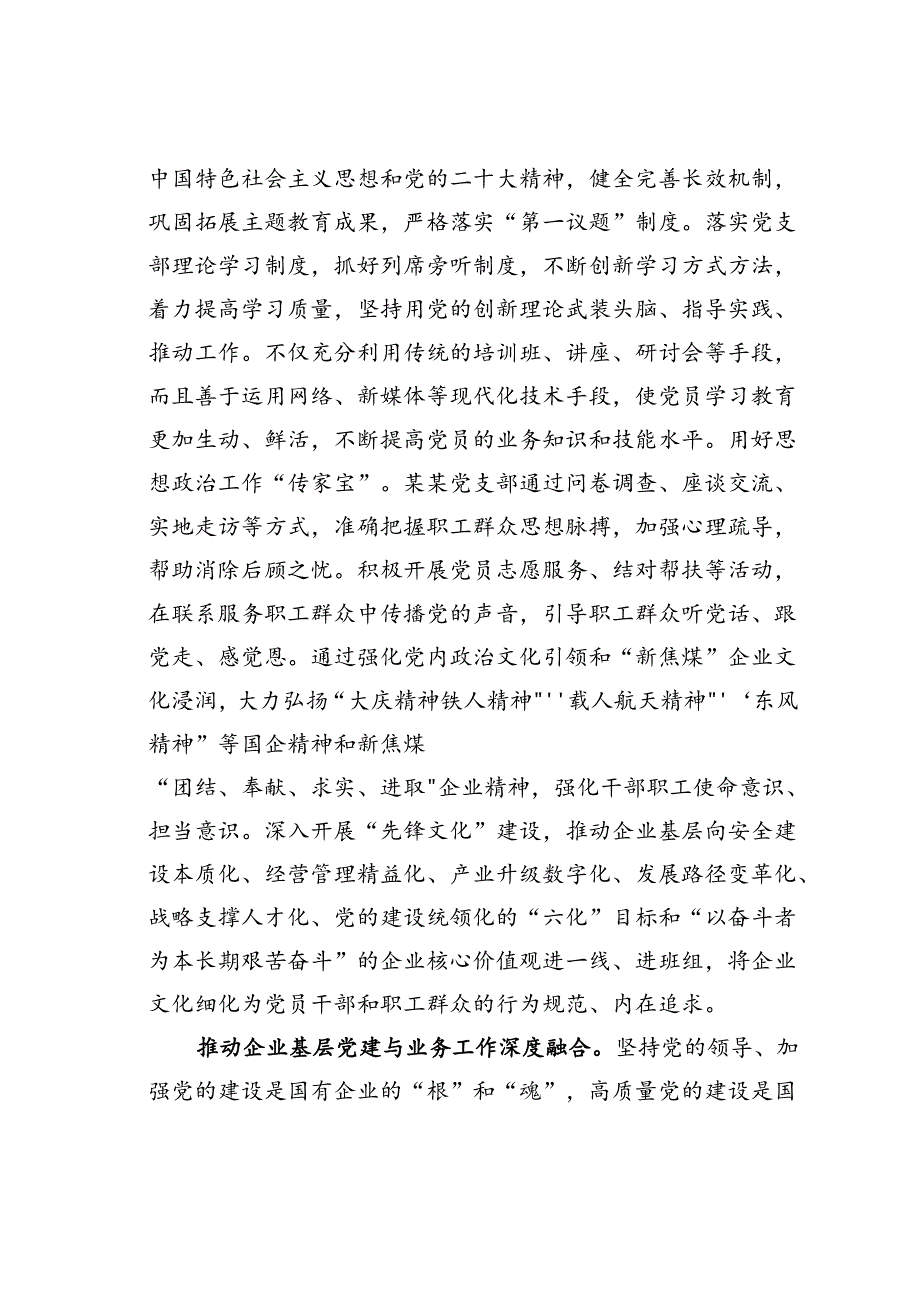 中国特色社会主义思想和党的二十大精神，健全完善长效机制，巩固拓展主题教育成果，严格落实“第一议题”制度。落实党支部理论学习制度，抓好列席旁听制度，不断创新学习方式方法，着力提高学习质量，坚持用党的创新理论武装头脑、指导实践、推动工作。不仅充分利用传统的培训班、讲座、研讨会等手段，而且善于运用网络、新媒体等现代化技术手段，使党员学习教育更加生动、鲜活，不断提高党员的业务知识和技能水平。用好思想政治工作“传家宝”。某某党支部通过问卷调查、座谈交流、实地走访等方式，准确把握职工群众思想脉搏，加强心理疏导，帮助消除后顾之忧。积极开展党员志愿服务、结对帮扶等活动，在联系服务职工群众中传播党的声音，引导职工群众听党话、跟党走、感党恩。通过强化党内政治文化引领和“新焦煤”企业文化浸润，大力弘扬“大庆精神铁人精神"''载人航天精神"'‘东风精神”等国企精神和新焦煤
“团结、奉献、求实、进取"企业精神，强化干部职工使命意识、担当意识。深入开展“先锋文化”建设，推动企业基层向安全建设本质化、经营管理精益化、产业升级数字化、发展路径变革化、战略支撑人才化、党的建设统领化的“六化”目标和“以奋斗者为本长期艰苦奋斗”的企业核心价值观进一线、进班组，将企业文化细化为党员干部和职工群众的行为规范、内在追求。

推动企业基层党建与业务工作深度融合。坚持党的领导、加强党的建设是国有企业的“根”和“魂”，高质量党的建设是国